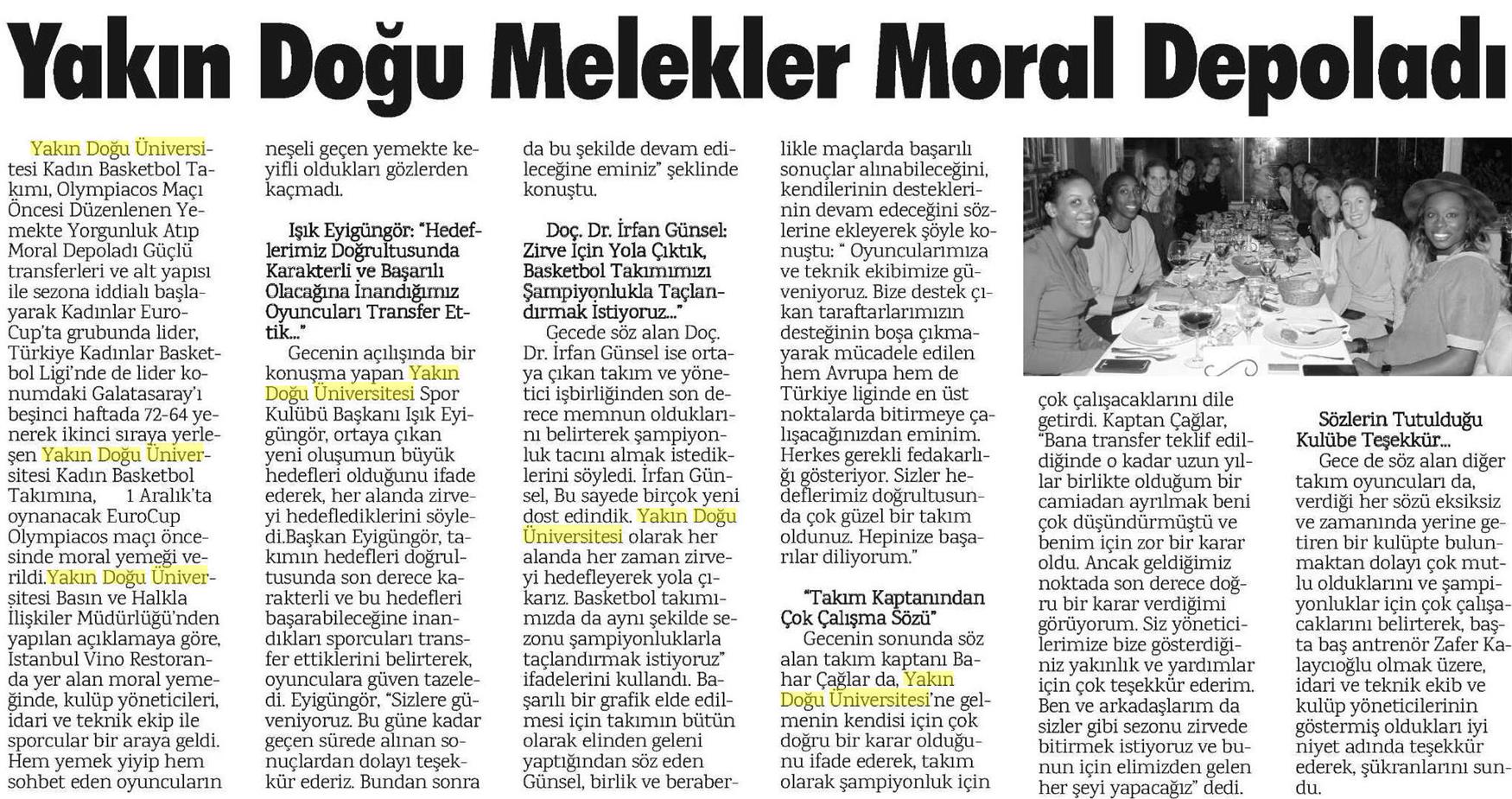 Yakın Doğu Melekler Moral Depoladı

Yakın Doğu Üniversitesi Kadın Basketbol Takımı, Olympiacos Maçı Öncesi Düzenlenen Yemekte Yorgunluk Atıp Moral Depoladı Güçlü transferleri ve alt yapısı ile sezona iddialı başlayarak Kadınlar EuroCup'ta grubunda lider, Türkiye Kadınlar Basketbol Ligi'nde de lider konumdaki Galatasaray'ı beşinci haftada 72-64 yenerek ikinci sıraya yerleşen Yakın Doğu Üniversitesi Kadın Basketbol Takımına, 1 Aralık'ta oynanacak EuroCup Olympiacos maçı öncesinde moral yemeği verildi.Yakın Doğu Üniversitesi Basın ve Halkla İlişkiler Müdürlüğü'nden yapılan açıklamaya göre, İstanbul Vino Restoranda yer alan moral yemeğinde, kulüp yöneticileri, idari ve teknik ekip ile sporcular bir araya geldi. Hem yemek yiyip hem sohbet eden oyuncuların neşeli geçen yemekte keyifli oldukları gözlerden kaçmadı.

Işık Eyigüngör: "Hedeflerimiz Doğrultusunda Karakterli ve Başarılı Olacağına İnandığımız Oyuncuları Transfer Ettik..."

Gecenin açılışında bir konuşma yapan Yakın Doğu Üniversitesi Spor Kulübü Başkanı Işık Eyigüngör, ortaya çıkan yeni oluşumun büyük hedefleri olduğunu ifade ederek, her alanda zirveyi hedeflediklerini söyledi.Başkan Eyigüngör, takımın hedefleri doğrultusunda son derece karakterli ve bu hedefleri başarabileceğine inandıkları sporcuları transfer ettiklerini belirterek, oyunculara güven tazeledi. Eyigüngör, "Sizlere güveniyoruz. Bu güne kadar geçen sürede alınan sonuçlardan dolayı teşekkür ederiz. Bundan sonra da bu şekilde devam edileceğine eminiz" şeklinde konuştu.

Doç. Dr. İrfan Günsel: Zirve İçin Yola Çıktık, Basketbol Takımımızı Şampiyonlukla Taçlandırmak İstiyoruz..."

Gecede söz alan Doç. Dr. İrfan Günsel ise ortaya çıkan takım ve yönetici işbirliğinden son derece memnun olduklarını belirterek şampiyonluk tacını almak istediklerini söyledi. İrfan Günsel, Bu sayede birçok yeni dost edindik. Yakın Doğu Üniversitesi olarak her alanda her zaman zirveyi hedefleyerek yola çıkarız. Basketbol takımımızda da aynı şekilde sezonu şampiyonluklarla taçlandırmak istiyoruz" ifadelerini kullandı. Başarılı bir grafik elde edilmesi için takımın bütün olarak elinden geleni yaptığından söz eden Günsel, birlik ve beraberlikle maçlarda başarılı sonuçlar alınabileceğini, kendilerinin desteklerinin devam edeceğini sözlerine ekleyerek şöyle konuştu: " Oyuncularımıza ve teknik ekibimize güveniyoruz. Bize destek çıkan taraftarlarımızın desteğinin boşa çıkmayarak mücadele edilen hem Avrupa hem de Türkiye liginde en üst noktalarda bitirmeye çalışacağınızdan eminim. Herkes gerekli fedakarlığı gösteriyor. Sizler hedeflerimiz doğrultusunda çok güzel bir takım oldunuz. Hepinize başarılar diliyorum."

"Takım Kaptanından Çok Çalışma Sözü"

Gecenin sonunda söz alan takım kaptanı Bahar Çağlar da, Yakın Doğu Üniversitesi'ne gelmenin kendisi için çok doğru bir karar olduğunu ifade ederek, takım olarak şampiyonluk için çok çalışacaklarını dile getirdi. Kaptan Çağlar, "Bana transfer teklif edildiğinde o kadar uzun yıllar birlikte olduğum bir camiadan ayrılmak beni çok düşündürmüştü ve benim için zor bir karar oldu. Ancak geldiğimiz noktada son derece doğru bir karar verdiğimi görüyorum. Siz yöneticilerimize bize gösterdiğiniz yakınlık ve yardımlar için çok teşekkür ederim. Ben ve arkadaşlarım da sizler gibi sezonu zirvede bitirmek istiyoruz ve bunun için elimizden gelen her şeyi yapacağız" dedi.

Sözlerin Tutulduğu Kulübe Teşekkür...

Gece de söz alan diğer takım oyuncuları da, verdiği her sözü eksiksiz ve zamanında yerine getiren bir kulüpte bulunmaktan dolayı çok mutlu olduklarını ve şampiyonluklar için çok çalışacaklarını belirterek, başta baş antrenör Zafer Kalaycıoğlu olmak üzere, idari ve teknik ekib ve kulüp yöneticilerinin göstermiş oldukları iyi niyet adında teşekkür ederek, şükranlarını sundu.